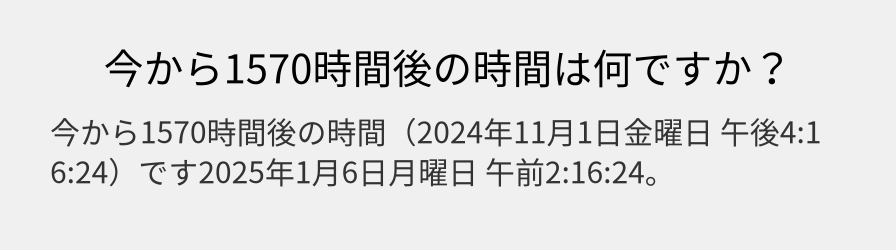 今から1570時間後の時間は何ですか？

今から1570時間後の時間（2024年11月1日金曜日 午後4:16:24）です2025年1月6日月曜日 午前2:16:24。